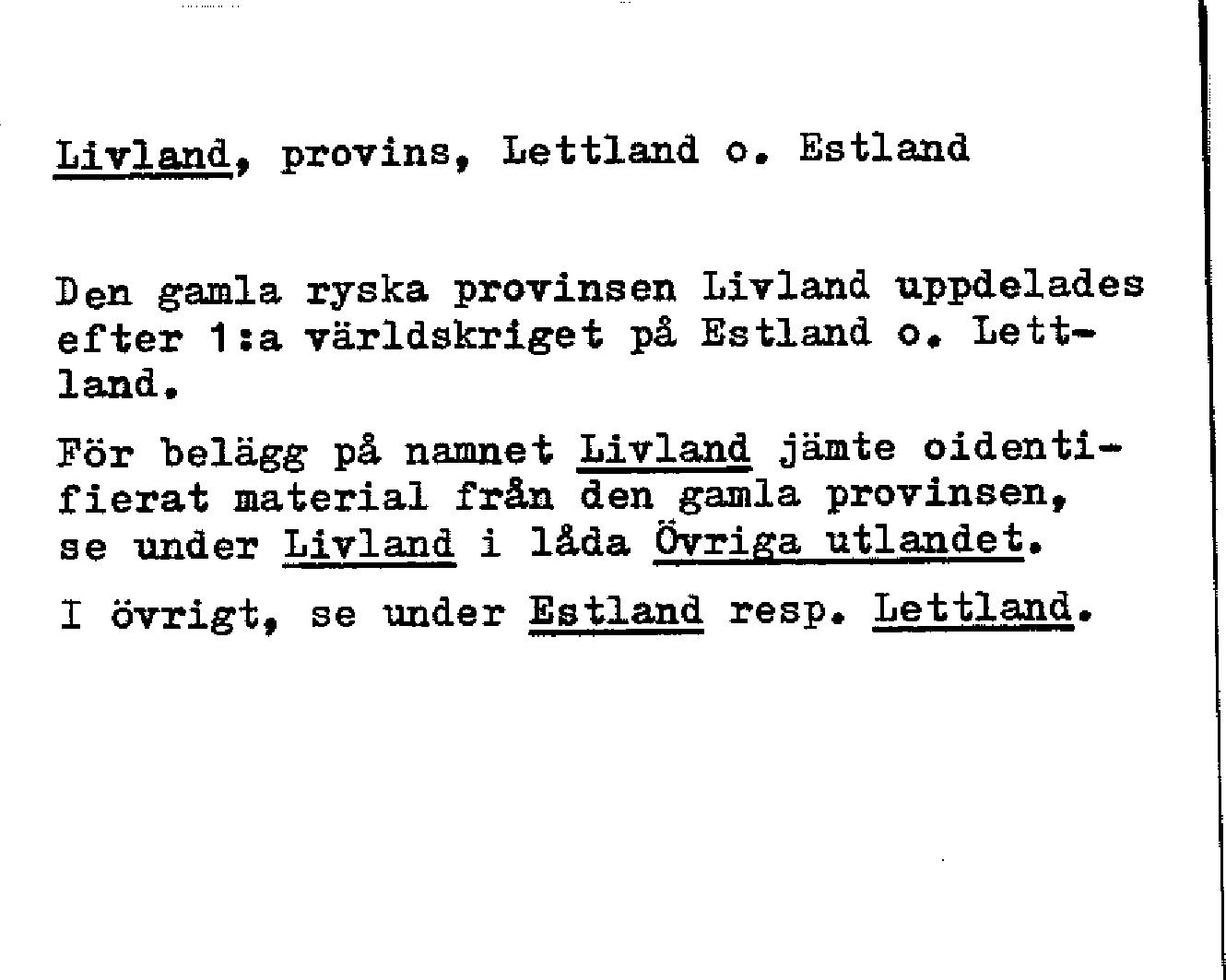 Livland, provins, Lettland o. Estland

Den gamla ryska provinsen Livland uppdelades efter 1:a världskriget på Estland o. Lettland.

För belägg på namnet Livland jämte oidentifierat material från den gamla provinsen, se under Livland i låda Övriga utlandet.

I övrigt, se under Estland resp. Lettland.